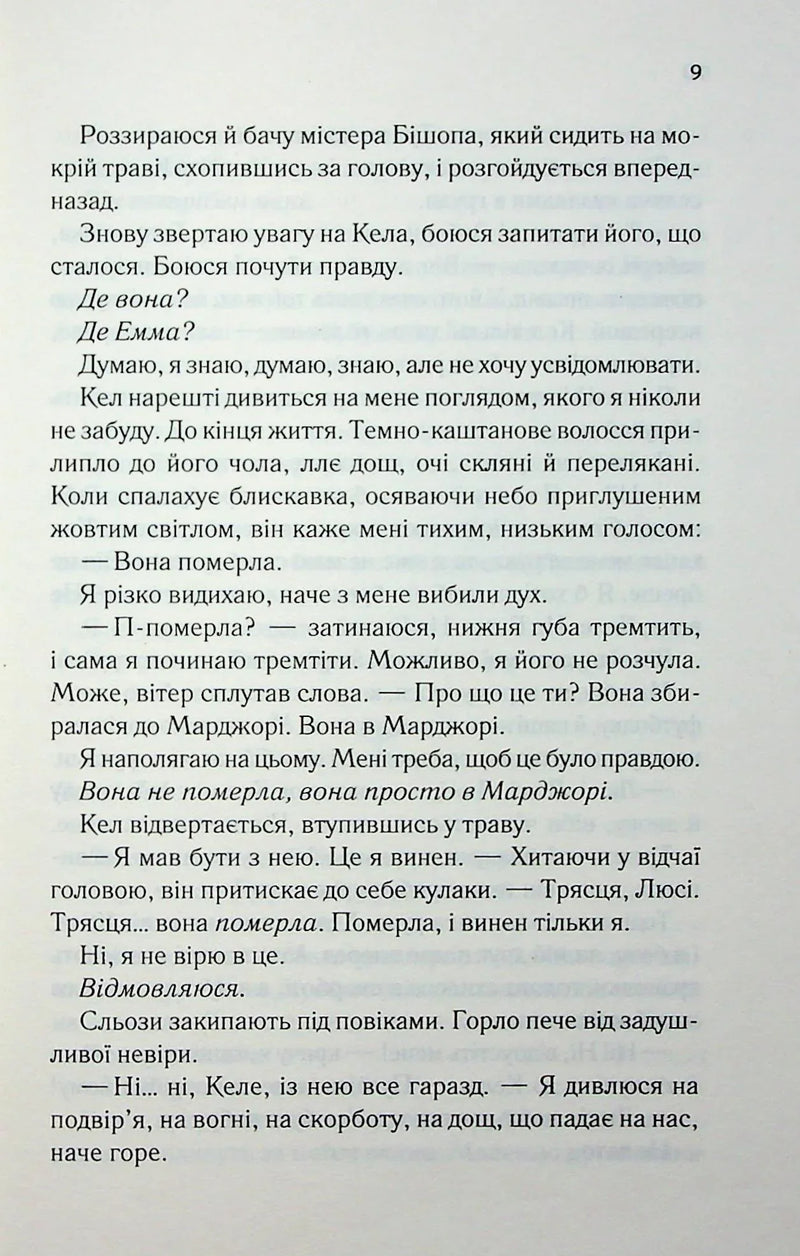 9

Роззираюся й бачу містера Бішопа, який сидить на мокрій траві, схопившись за голову, і розгойдується вперед-назад.

Знову звертаю увагу на Кела, боюся запитати його, що сталося. Боюся почути правду.

Де вона?

Де Емма?

Думаю, я знаю, думаю, знаю, але не хочу усвідомлювати.

Кел нарешті дивиться на мене поглядом, якого я ніколи не забуду. До кінця життя. Темно-каштанове волосся прилипло до його чола, ллє дощ, очі скляні й перелякані. Коли спалахує блискавка, осяваючи небо приглушеним жовтим світлом, він каже мені тихим, низьким голосом:

— Вона померла.

Я різко видихаю, наче з мене вибили дух.

— П-померла? — затинаюся, нижня губа тремтить, і сама я починаю тремтіти. Можливо, я його не розчула. Може, вітер сплутав слова. — Про що це ти? Вона збиралася до Марджорі. Вона в Марджорі.

Я наполягаю на цьому. Мені треба, щоб це було правдою.

Вона не померла, вона просто в Марджорі.

Кел відвертається, втупившись у траву.

— Я мав бути з нею. Це я винен. — Хитаючи у відчаї головою, він притискає до себе кулаки. — Трясця, Люсі. Трясця... вона померла. Померла, і винен тільки я.

Ні, я не вірю в це.

Відмовляюся.

Сльози закипають під повіками. Горло пече від задушливої невіри.

— Ні... ні, Келе, із нею все гаразд. — Я дивлюся на подвір'я, на вогні, на скорботу, на дощ, що падає на нас, наче горе.